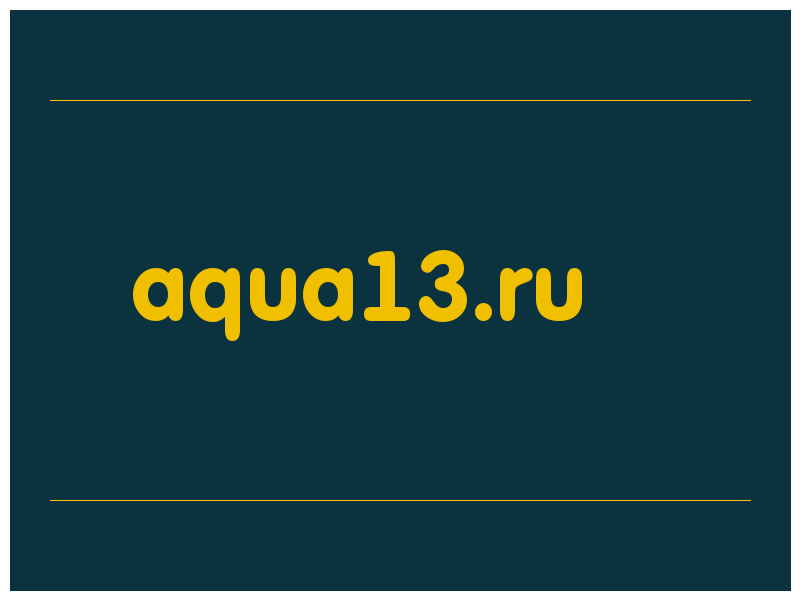 aqua13.ru